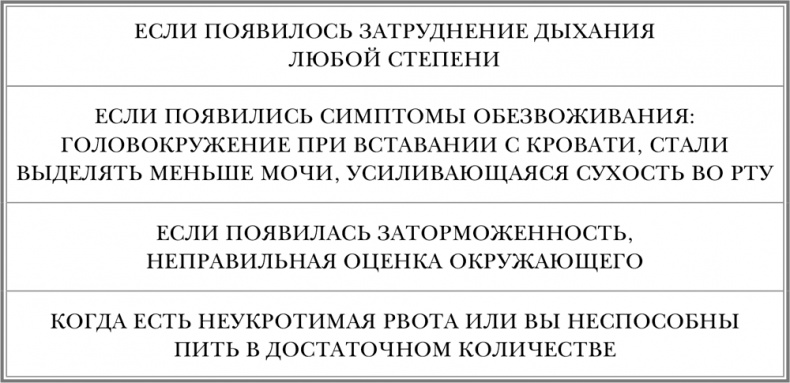 ЕСЛИ ПОЯВИЛОСЬ ЗАТРУДНЕНИЕ ДЫХАНИЯ ЛЮБОЙ СТЕПЕНИ

ЕСЛИ ПОЯВИЛИСЬ СИМПТОМЫ ОБЕЗВОЖИВАНИЯ: ГОЛОВОКРУЖЕНИЕ ПРИ ВСТАВАНИИ С КРОВАТИ, СТАЛИ ВЫДЕЛЯТЬ МЕНЬШЕ МОЧИ, УСИЛИВАЮЩАЯСЯ СУХОСТЬ ВО РТУ

ЕСЛИ ПОЯВИЛАСЬ ЗАТОРМОЖЕННОСТЬ, НЕПРАВИЛЬНАЯ ОЦЕНКА ОКРУЖАЮЩЕГО

КОГДА ЕСТЬ НЕУКРОТИМАЯ РВОТА ИЛИ ВЫ НЕСПОСОБНЫ ПИТЬ В ДОСТАТОЧНОМ КОЛИЧЕСТВЕ